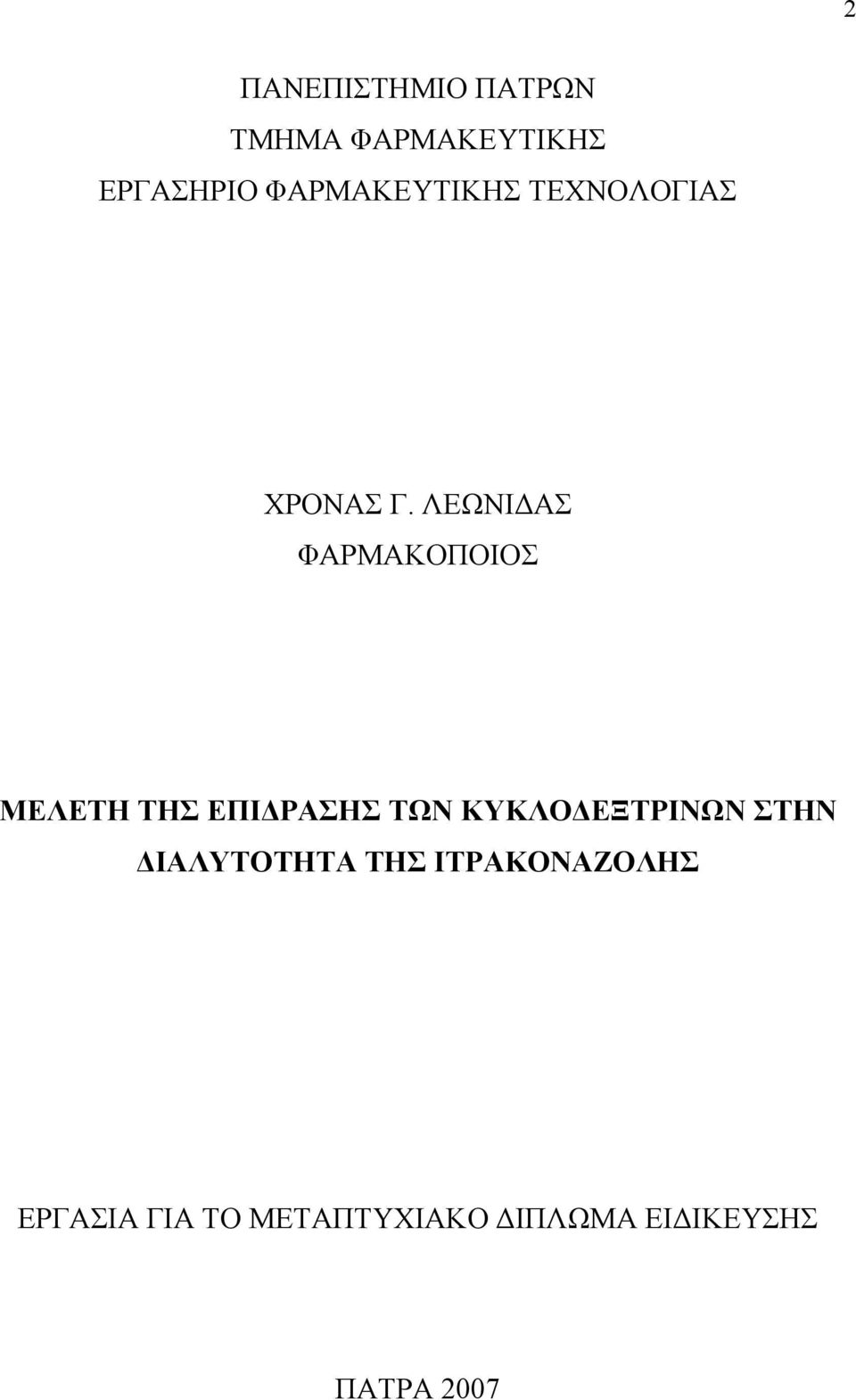 2

ΠΑΝΕΠΙΣΤΗΜΙΟ ΠΑΤΡΩΝ

ΤΜΗΜΑ ΦΑΡΜΑΚΕΥΤΙΚΗΣ

ΕΡΓΑΣΗΡΙΟ ΦΑΡΜΑΚΕΥΤΙΚΗΣ ΤΕΧΝΟΛΟΓΙΑΣ

ΧΡΟΝΑΣ Γ. ΛΕΩΝΙΔΑΣ

ΦΑΡΜΑΚΟΠΟΙΟΣ

ΜΕΛΕΤΗ ΤΗΣ ΕΠΙΔΡΑΣΗΣ ΤΩΝ ΚΥΚΛΟΔΕΞΤΡΙΝΩΝ ΣΤΗΝ ΔΙΑΛΥΤΟΤΗΤΑ ΤΗΣ ΙΤΡΑΚΟΝΑΖΟΛΗΣ

ΕΡΓΑΣΙΑ ΓΙΑ ΤΟ ΜΕΤΑΠΤΥΧΙΑΚΟ ΔΙΠΛΩΜΑ ΕΙΔΙΚΕΥΣΗΣ

ΠΑΤΡΑ 2007